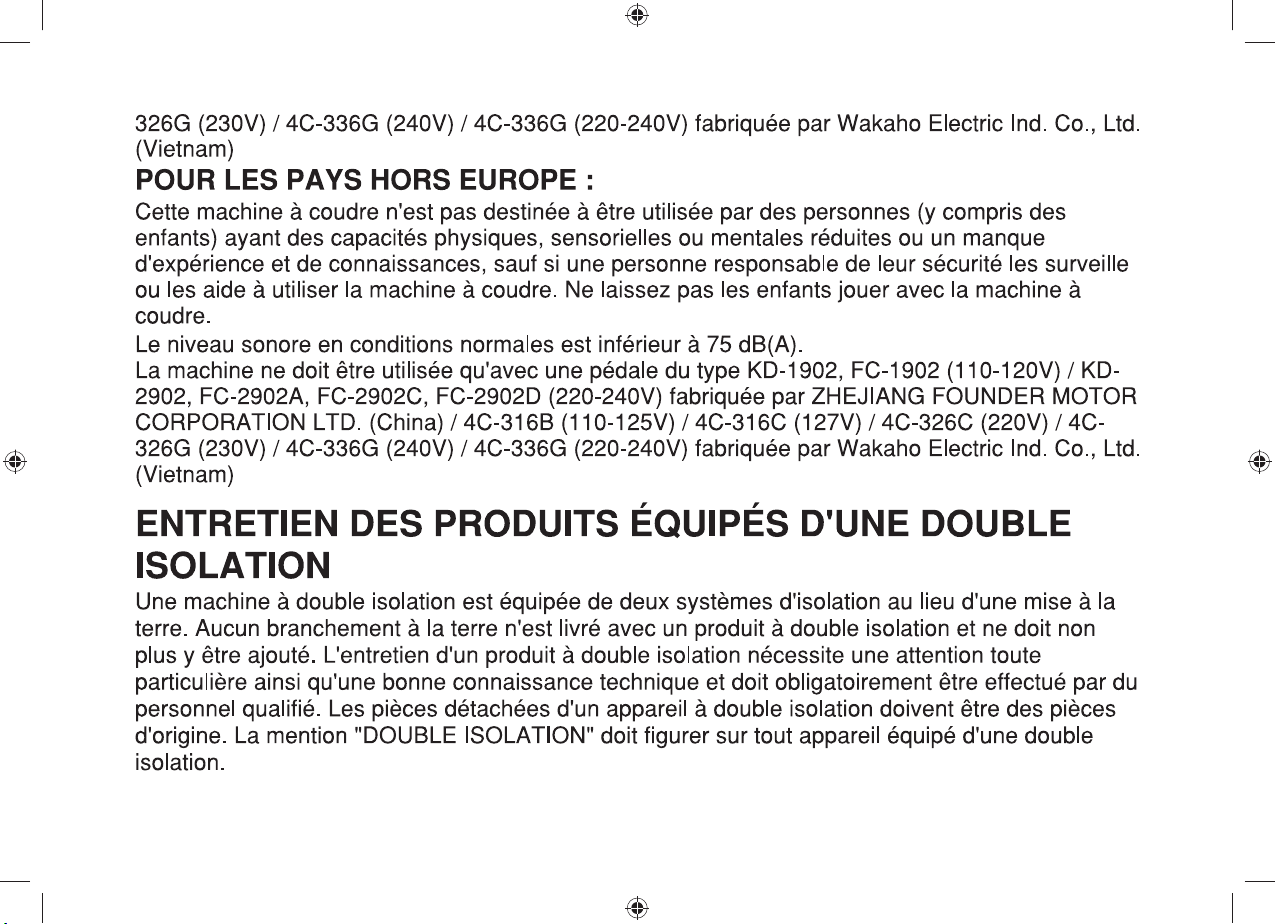 326G (230V) / 4C-336G (240V) / 4C-336G (220-240V) fabriquée par Wakaho Electric Ind. Co., Ltd. (Vietnam)

POUR LES PAYS HORS EUROPE :

Cette machine à coudre n'est pas destinée à être utilisée par des personnes (y compris des enfants) ayant des capacités physiques, sensorielles ou mentales réduites ou un manque d'expérience et de connaissances, sauf si une personne responsable de leur sécurité les surveille ou les aide à utiliser la machine à coudre. Ne laissez pas les enfants jouer avec la machine à coudre.

Le niveau sonore en conditions normales est inférieur à 75 dB(A).

La machine ne doit être utilisée qu'avec une pédale du type KD-1902, FC-1902 (110-120V) / KD-2902, FC-2902A, FC-2902C, FC-2902D (220-240V) fabriquée par ZHEJIANG FOUNDER MOTOR CORPORATION LTD. (China) / 4C-316B (110-125V) / 4C-316C (127V) / 4C-326C (220V) / 4C-326G (230V) / 4C-336G (240V) / 4C-336G (220-240V) fabriquée par Wakaho Electric Ind. Co., Ltd. (Vietnam)

ENTRETIEN DES PRODUITS ÉQUIPÉS D'UNE DOUBLE ISOLATION

Une machine à double isolation est équipée de deux systèmes d'isolation au lieu d'une mise à la terre. Aucun branchement à la terre n'est livré avec un produit à double isolation et ne doit non plus y être ajouté. L'entretien d'un produit à double isolation nécessite une attention toute particulière ainsi qu'une bonne connaissance technique et doit obligatoirement être effectué par du personnel qualifié. Les pièces détachées d'un appareil à double isolation doivent être des pièces d'origine. La mention "DOUBLE ISOLATION" doit figurer sur tout appareil équipé d'une double isolation.